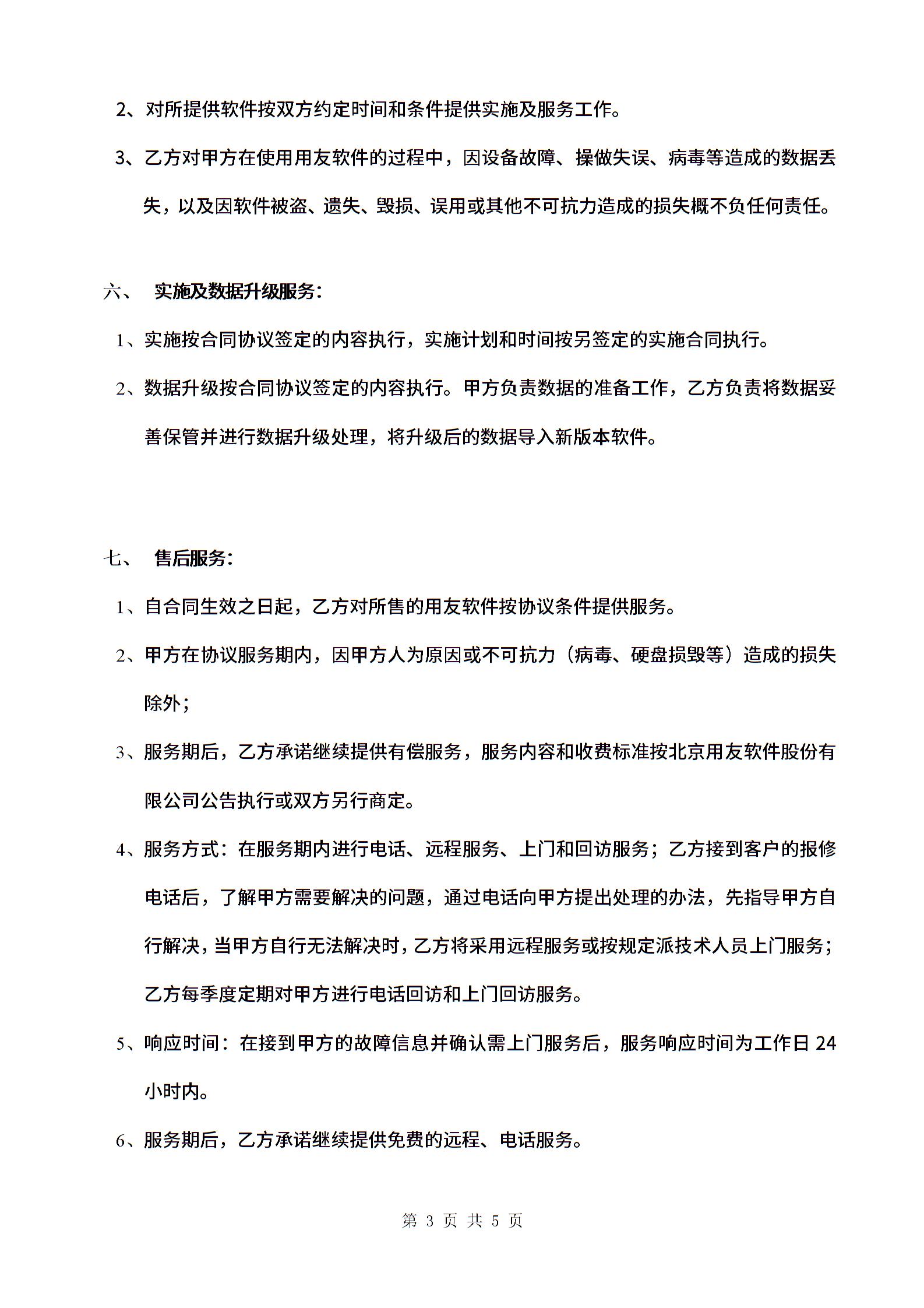 2、对所提供软件按双方约定时间和条件提供实施及服务工作。

3、乙方对甲方在使用用友软件的过程中，因设备故障、操做失误、病毒等造成的数据丢失，以及因软件被盗、遗失、毁损、误用或其他不可抗力造成的损失概不负任何责任。

六、 实施及数据升级服务：

1、实施按合同协议签定的内容执行，实施计划和时间按另签定的实施合同执行。

2、数据升级按合同协议签定的内容执行。甲方负责数据的准备工作，乙方负责将数据妥善保管并进行数据升级处理，将升级后的数据导入新版本软件。

七、 售后服务：

1、自合同生效之日起，乙方对所售的用友软件按协议条件提供服务。

2、甲方在协议服务期内，因甲方人为原因或不可抗力（病毒、硬盘损毁等）造成的损失除外；

3、服务期后，乙方承诺继续提供有偿服务，服务内容和收费标准按北京用友软件股份有限公司公告执行或双方另行商定。

4、服务方式：在服务期内进行电话、远程服务、上门和回访服务；乙方接到客户的报修电话后，了解甲方需要解决的问题，通过电话向甲方提出处理的办法，先指导甲方自行解决，当甲方自行无法解决时，乙方将采用远程服务或按规定派技术人员上门服务；乙方每季度定期对甲方进行电话回访和上门回访服务。

5、响应时间：在接到甲方的故障信息并确认需上门服务后，服务响应时间为工作日 24 小时内。

6、服务期后，乙方承诺继续提供免费的远程、电话服务。

第 3 页 共 5 页